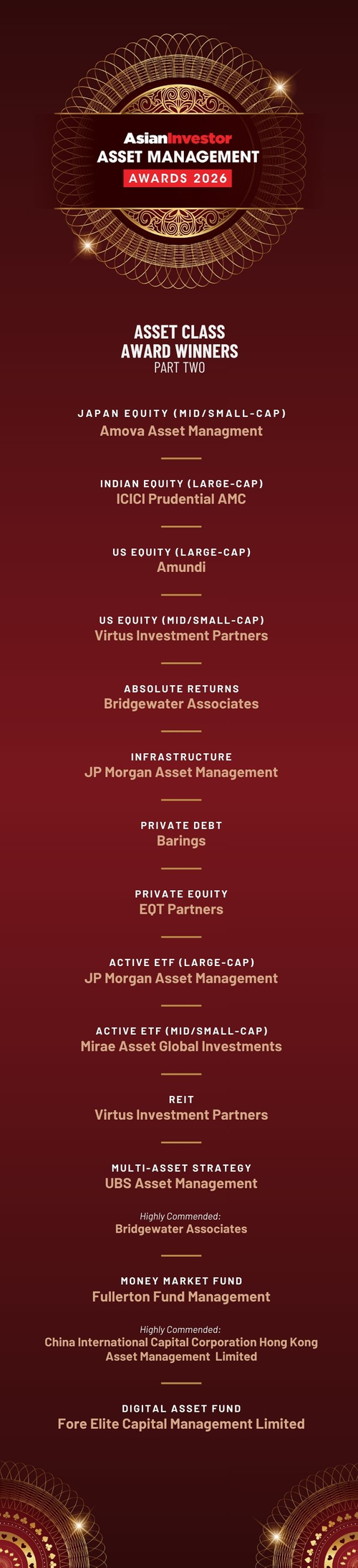 AsianInvestor
ASSET MANAGEMENT
AWARDS 2026

ASSET CLASS
AWARD WINNERS
PART TWO

JAPAN EQUITY (MID/SMALL-CAP)
Amova Asset Managment

INDIAN EQUITY (LARGE-CAP)
ICICI Prudential AMC

US EQUITY (LARGE-CAP)
Amundi

US EQUITY (MID/SMALL-CAP)
Virtus Investment Partners

ABSOLUTE RETURNS
Bridgewater Associates

INFRASTRUCTURE
JP Morgan Asset Management

PRIVATE DEBT
Barings

PRIVATE EQUITY
EQT Partners

ACTIVE ETF (LARGE-CAP)
JP Morgan Asset Management

ACTIVE ETF (MID/SMALL-CAP)
Mirae Asset Global Investments

REIT
Virtus Investment Partners

MULTI-ASSET STRATEGY
UBS Asset Management

Highly Commended:
Bridgewater Associates

MONEY MARKET FUND
Fullerton Fund Management

Highly Commended:
China International Capital Corporation Hong Kong Asset Management Limited

DIGITAL ASSET FUND
Fore Elite Capital Management Limited